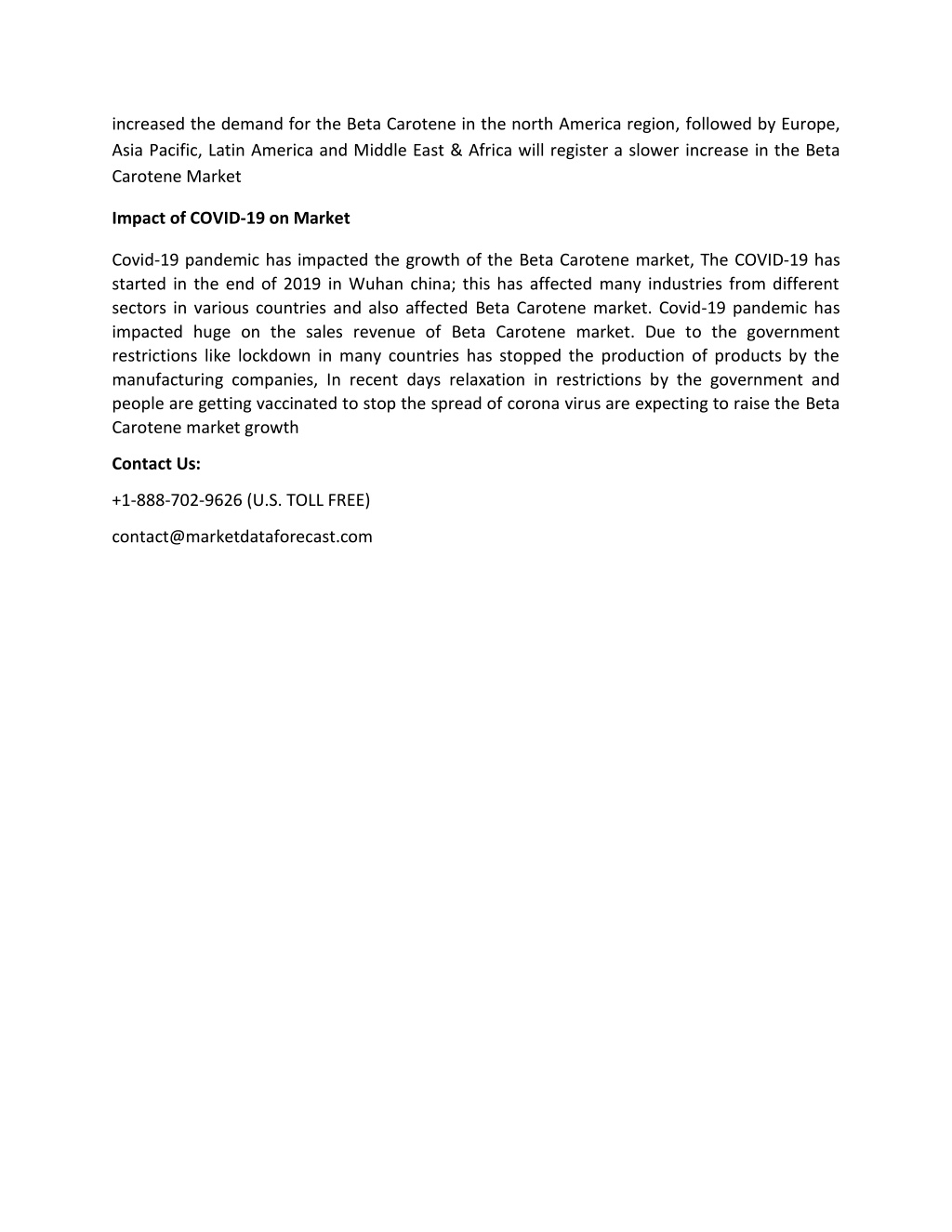 increased the demand for the Beta Carotene in the north America region, followed by Europe, Asia Pacific, Latin America and Middle East & Africa will register a slower increase in the Beta Carotene Market

Impact of COVID-19 on Market

Covid-19 pandemic has impacted the growth of the Beta Carotene market, The COVID-19 has started in the end of 2019 in Wuhan china; this has affected many industries from different sectors in various countries and also affected Beta Carotene market. Covid-19 pandemic has impacted huge on the sales revenue of Beta Carotene market. Due to the government restrictions like lockdown in many countries has stopped the production of products by the manufacturing companies, In recent days relaxation in restrictions by the government and people are getting vaccinated to stop the spread of corona virus are expecting to raise the Beta Carotene market growth

Contact Us:

+1-888-702-9626 (U.S. TOLL FREE)

contact@marketdataforecast.com